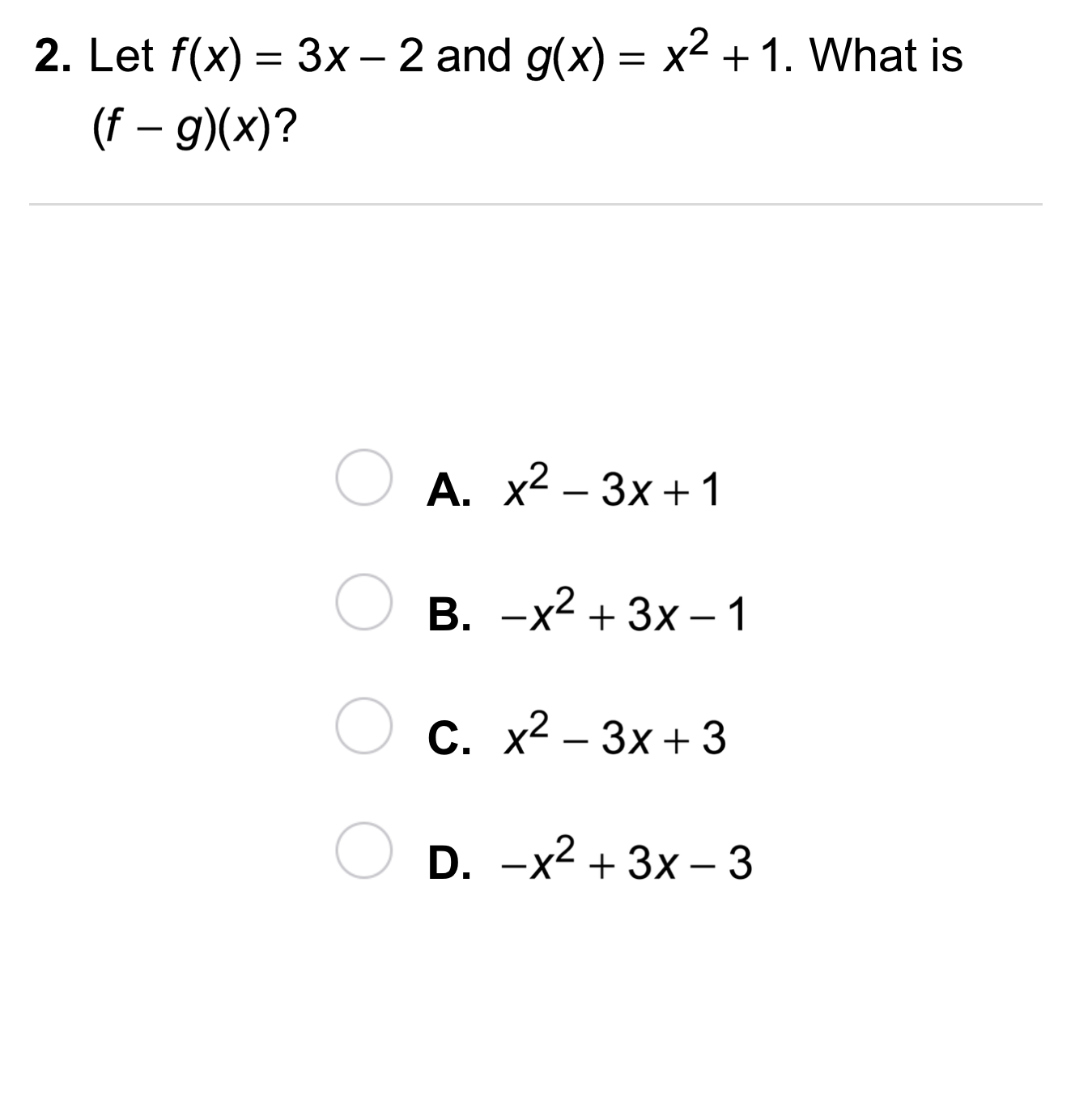 2. Let $f(x) = 3x - 2$ and $g(x) = x^2 + 1$. What is $(f - g)(x)$?

A. $x^2 - 3x + 1$

B. $-x^2 + 3x - 1$

C. $x^2 - 3x + 3$

D. $-x^2 + 3x - 3$